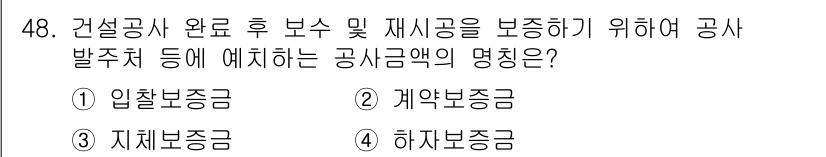 48. 건설공사 완료 후 보수 및 재시공을 보증하기 위하여 공사 발주처 등에 예치하는 공사금액의 명칭은?

① 입찰보증금　　② 계약보증금

③ 지체보증금　　④ 하자보증금